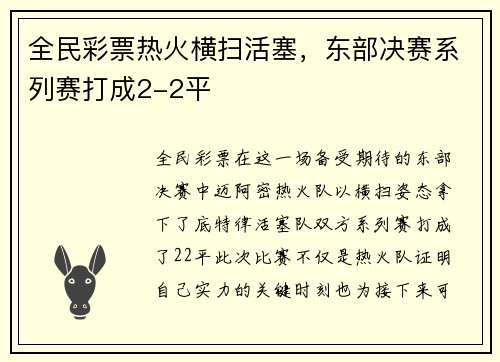 全民彩票热火横扫活塞，东部决赛系列赛打成2-2平

全民彩票在这一场备受期待的东部决赛中迈阿密热火队以横扫姿态拿下了底特律活塞队双方系列赛打成了22平此次比赛不仅是热火队证明自己实力的关键时刻也为接下来可